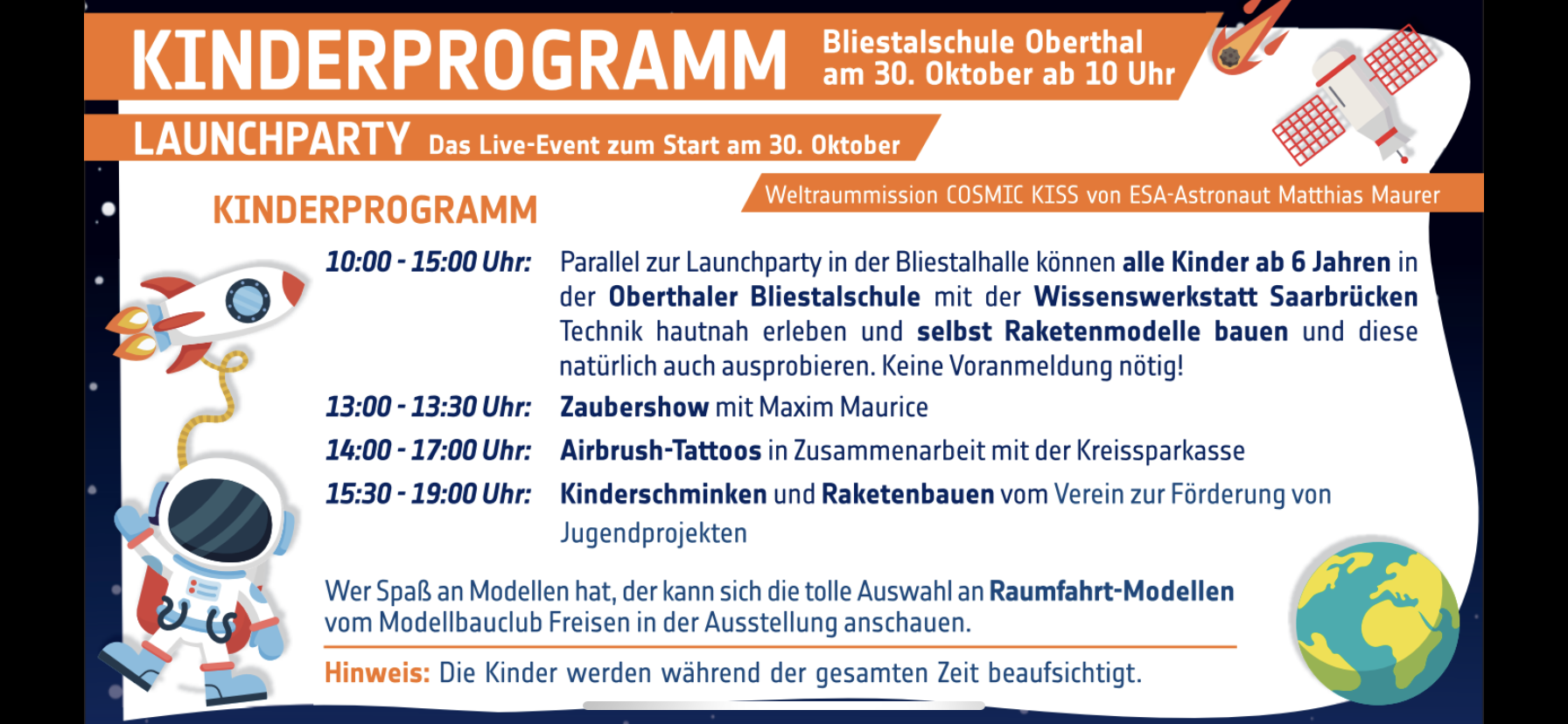 KINDERPROGRAMM Bliestalschule Oberthal am 30. Oktober ab 10 Uhr

LAUNCHPARTY Das Live-Event zum Start am 30. Oktober

Weltraummission COSMIC KISS von ESA-Astronaut Matthias Maurer

KINDERPROGRAMM

10:00 - 15:00 Uhr: Parallel zur Launchparty in der Bliestalhalle können alle Kinder ab 6 Jahren in der Oberthaler Bliestalschule mit der Wissenswerkstatt Saarbrücken Technik hautnah erleben und selbst Raketenmodelle bauen und diese natürlich auch ausprobieren. Keine Voranmeldung nötig!

13:00 - 13:30 Uhr: Zaubershow mit Maxim Maurice

14:00 - 17:00 Uhr: Airbrush-Tattoos in Zusammenarbeit mit der Kreissparkasse

15:30 - 19:00 Uhr: Kinderschminken und Raketenbauen vom Verein zur Förderung von Jugendprojekten

Wer Spaß an Modellen hat, der kann sich die tolle Auswahl an Raumfahrt-Modellen vom Modellbauclub Freisen in der Ausstellung anschauen.

Hinweis: Die Kinder werden während der gesamten Zeit beaufsichtigt.